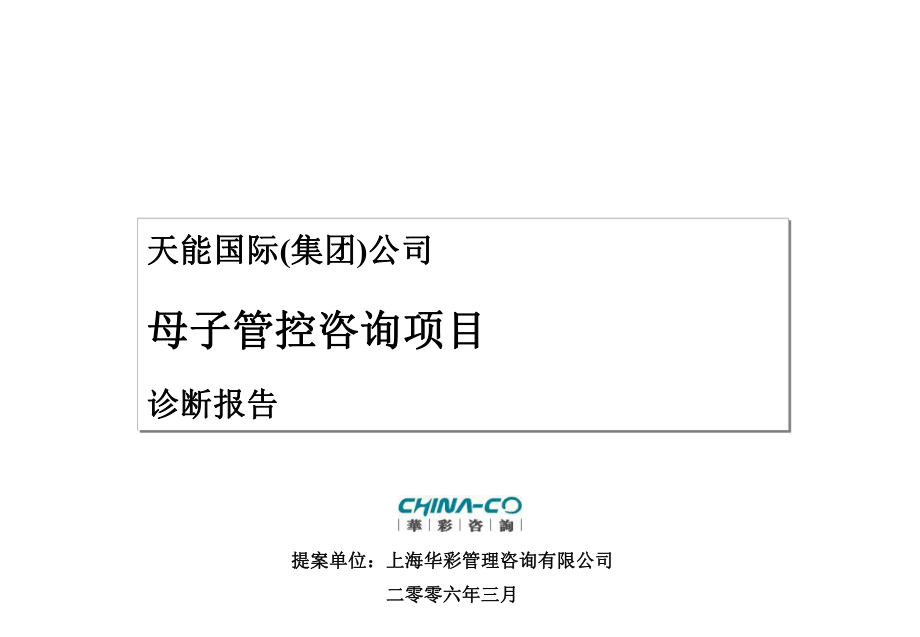 天能国际(集团)公司

母子管控咨询项目

诊断报告

CHINA-CO
華 彩 咨 詢

提案单位：上海华彩管理咨询有限公司

二零零六年三月